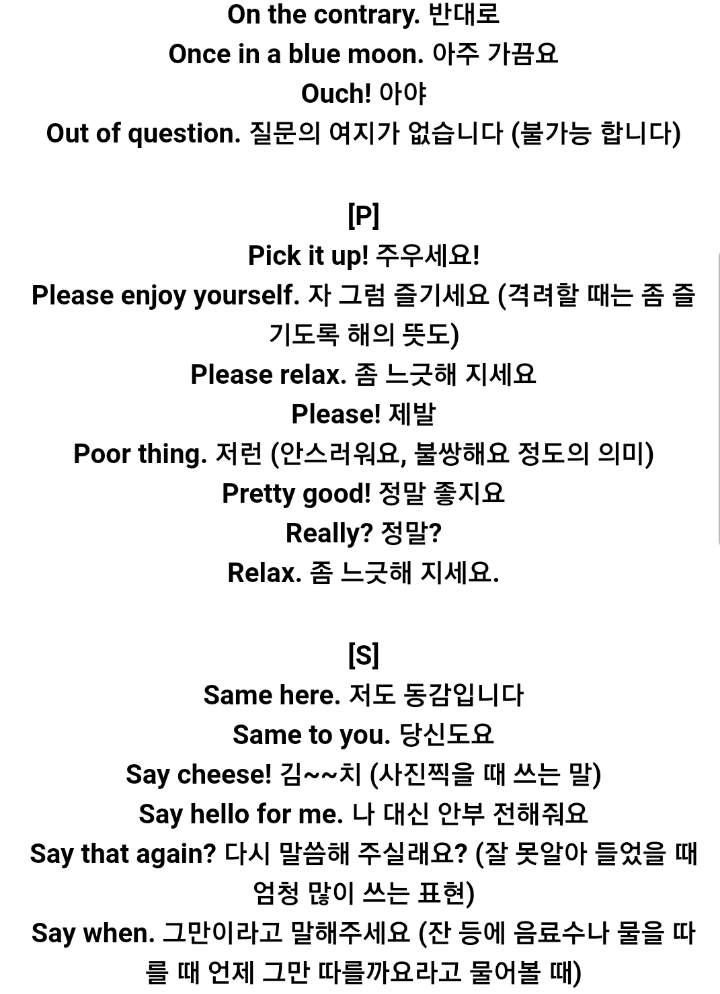 On the contrary. 반대로
Once in a blue moon. 아주 가끔요
Ouch! 아야
Out of question. 질문의 여지가 없습니다 (불가능 합니다)

[P]
Pick it up! 주우세요!
Please enjoy yourself. 자 그럼 즐기세요 (격려할 때는 좀 즐기도록 해의 뜻도)
Please relax. 좀 느긋해 지세요
Please! 제발
Poor thing. 저런 (안스러워요, 불쌍해요 정도의 의미)
Pretty good! 정말 좋지요
Really? 정말?
Relax. 좀 느긋해 지세요.

[S]
Same here. 저도 동감입니다
Same to you. 당신도요
Say cheese! 김~~치 (사진찍을 때 쓰는 말)
Say hello for me. 나 대신 안부 전해줘요
Say that again? 다시 말씀해 주실래요? (잘 못알아 들었을 때 엄청 많이 쓰는 표현)
Say when. 그만이라고 말해주세요 (잔 등에 음료수나 물을 따를 때 언제 그만 따를까요라고 물어볼 때)